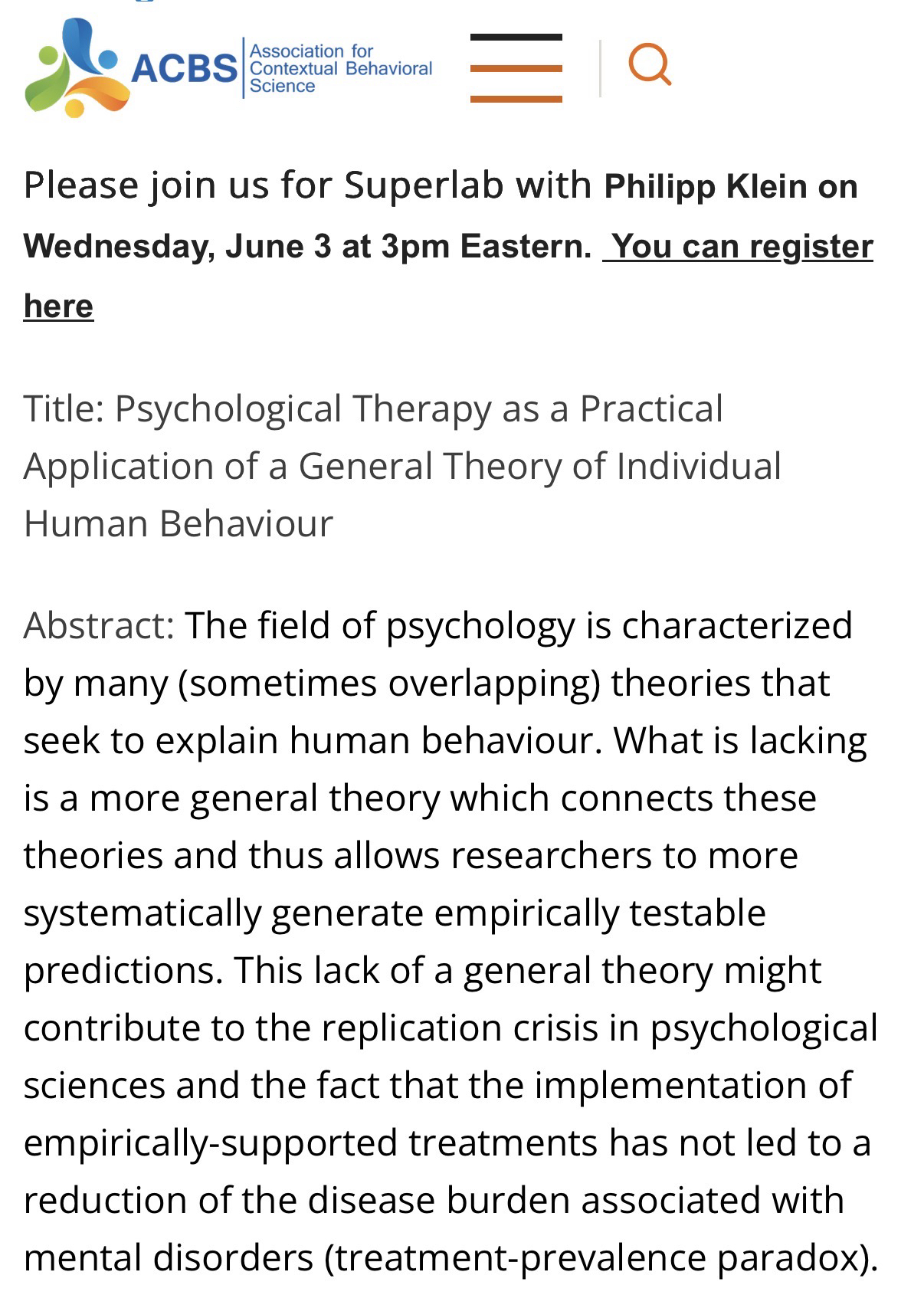 ACBS Association for Contextual Behavioral Science

Please join us for Superlab with Philipp Klein on Wednesday, June 3 at 3pm Eastern. You can register here

Title: Psychological Therapy as a Practical Application of a General Theory of Individual Human Behaviour

Abstract: The field of psychology is characterized by many (sometimes overlapping) theories that seek to explain human behaviour. What is lacking is a more general theory which connects these theories and thus allows researchers to more systematically generate empirically testable predictions. This lack of a general theory might contribute to the replication crisis in psychological sciences and the fact that the implementation of empirically-supported treatments has not led to a reduction of the disease burden associated with mental disorders (treatment-prevalence paradox).